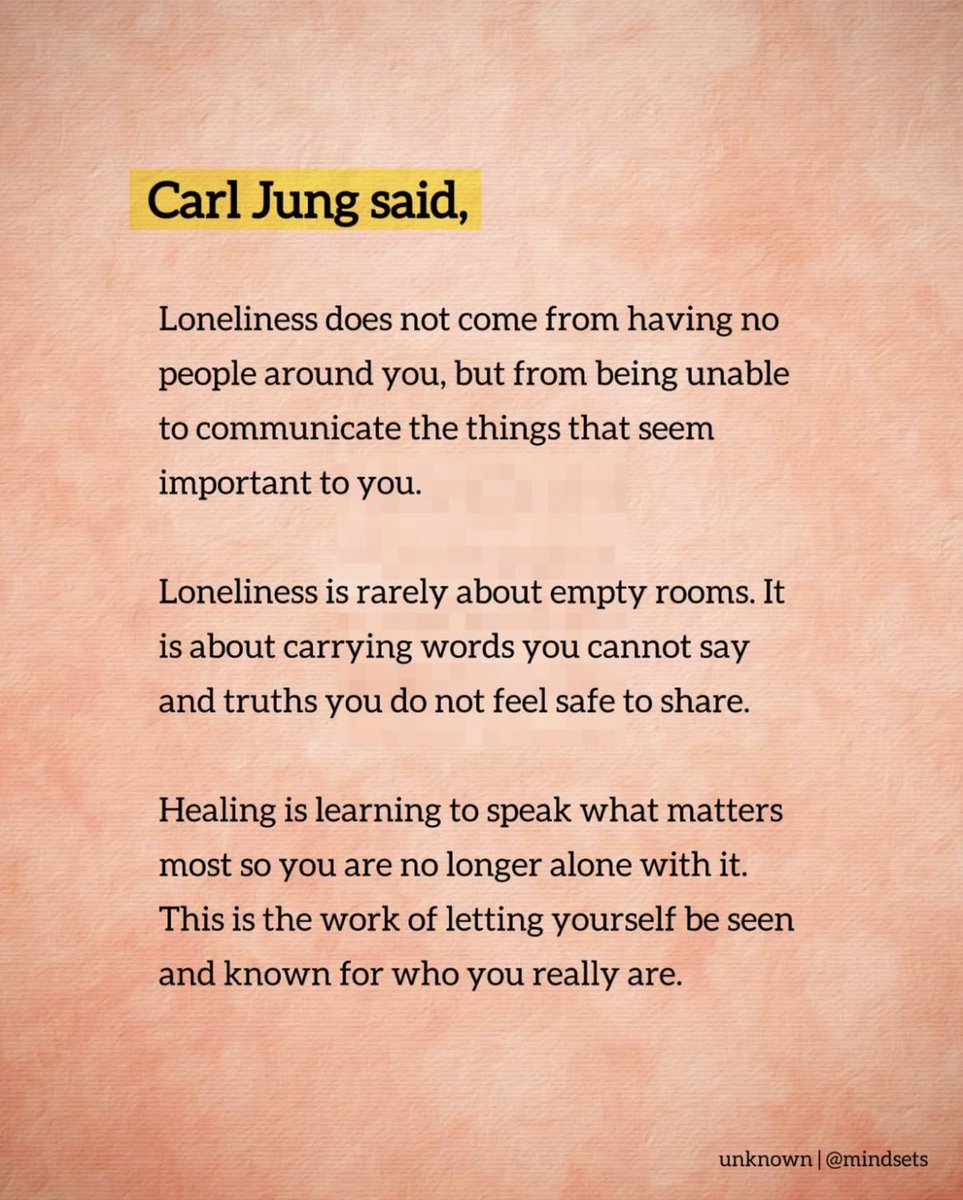 Carl Jung said,

Loneliness does not come from having no people around you, but from being unable to communicate the things that seem important to you.

Loneliness is rarely about empty rooms. It is about carrying words you cannot say and truths you do not feel safe to share.

Healing is learning to speak what matters most so you are no longer alone with it. This is the work of letting yourself be seen and known for who you really are.

unknown | @mindsets